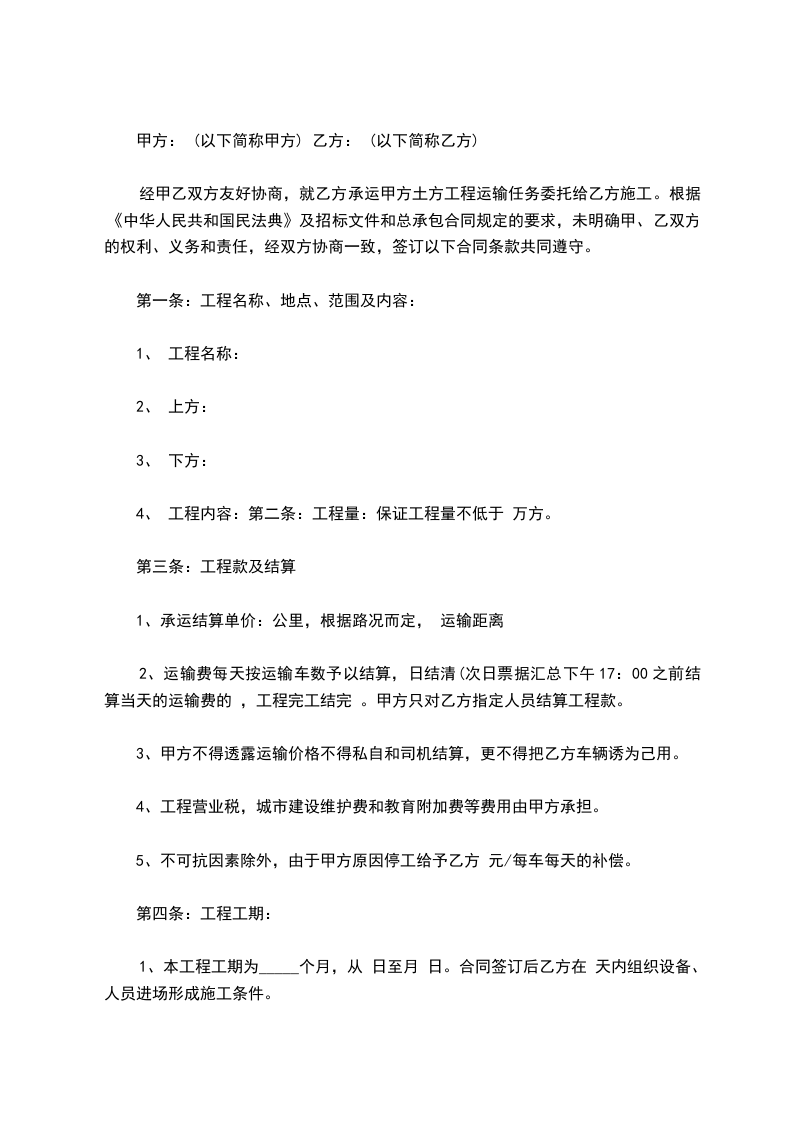 甲方：（以下简称甲方）乙方：（以下简称乙方）

经甲乙双方友好协商，就乙方承运甲方土方工程运输任务委托给乙方施工。根据《中华人民共和国民法典》及招标文件和总承包合同规定的要求，未明确甲、乙双方的权利、义务和责任，经双方协商一致，签订以下合同条款共同遵守。

第一条：工程名称、地点、范围及内容：

1、 工程名称：

2、 上方：

3、 下方：

4、 工程内容：第二条：工程量：保证工程量不低于 万方。

第三条：工程款及结算

1、承运结算单价：公里，根据路况而定， 运输距离

2、运输费每天按运输车数予以结算，日结清(次日票据汇总下午 17：00 之前结算当天的运输费的 ，工程完工结完 。甲方只对乙方指定人员结算工程款。

3、甲方不得透露运输价格不得私自和司机结算，更不得把乙方车辆诱为己用。

4、工程营业税，城市建设维护费和教育附加费等费用由甲方承担。

5、不可抗因素除外，由于甲方原因停工给予乙方 元/每车每天的补偿。

第四条：工程工期：

1、本工程工期为_____个月，从 日至月 日。合同签订后乙方在 天内组织设备、人员进场形成施工条件。